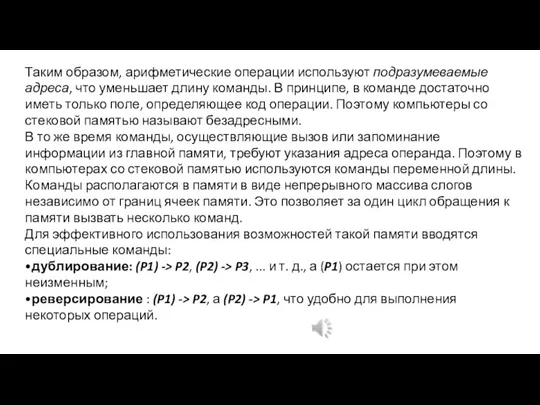 Таким образом, арифметические операции используют подразумеваемые адреса, что уменьшает длину команды. В принципе, в команде достаточно иметь только поле, определяющее код операции. Поэтому компьютеры со стековой памятью называют безадресными.
В то же время команды, осуществляющие вызов или запоминание информации из главной памяти, требуют указания адреса операнда. Поэтому в компьютерах со стековой памятью используются команды переменной длины. Команды располагаются в памяти в виде непрерывного массива слогов независимо от границ ячеек памяти. Это позволяет за один цикл обращения к памяти вызвать несколько команд.
Для эффективного использования возможностей такой памяти вводятся специальные команды:
•дублирование: (P1) -> P2, (P2) -> P3, ... и т. д., а (P1) остается при этом неизменным;
•реверсирование : (P1) -> P2, а (P2) -> P1, что удобно для выполнения некоторых операций.